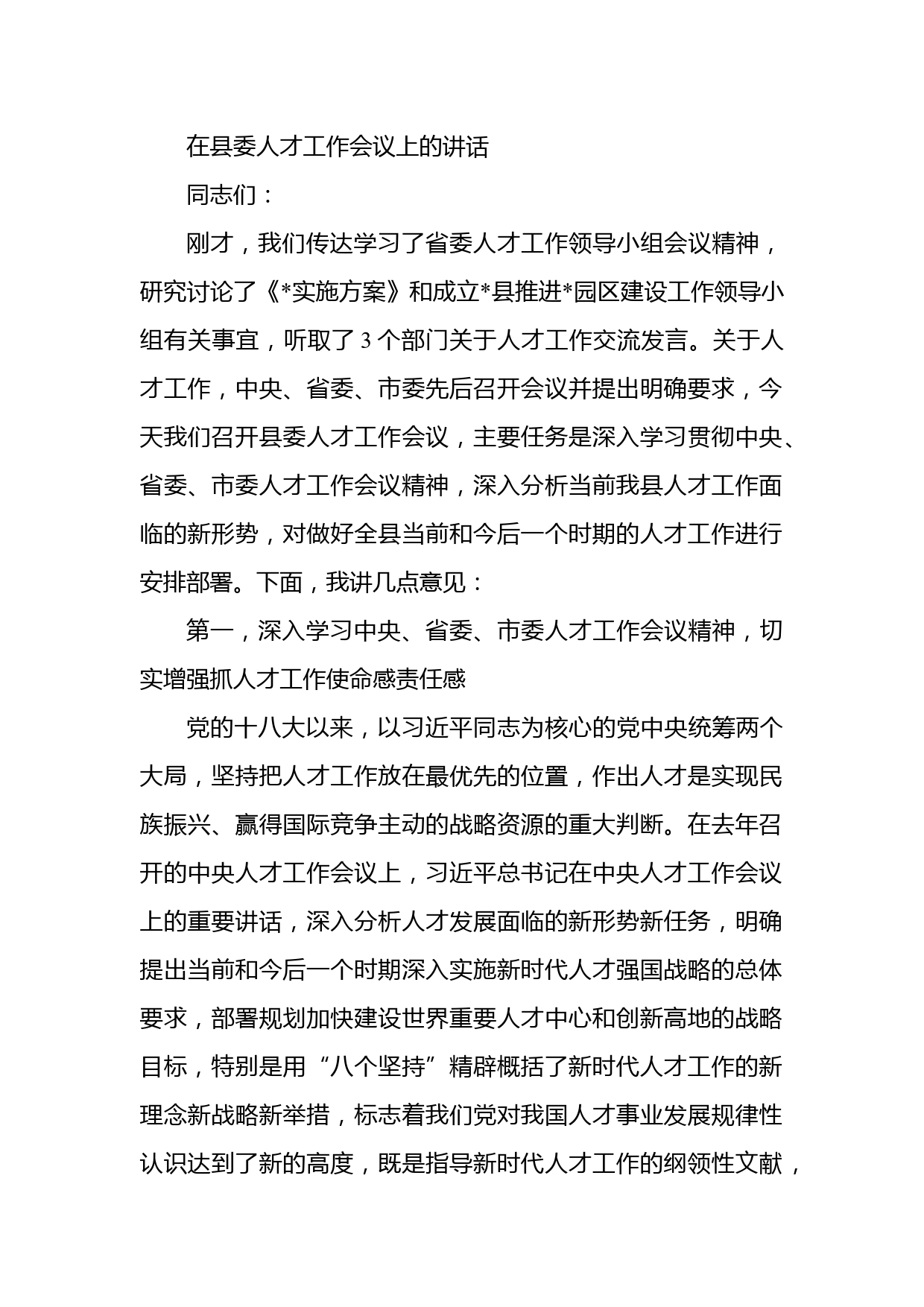 在县委人才工作会议上的讲话

同志们：

刚才，我们传达学习了省委人才工作领导小组会议精神，研究讨论了《*实施方案》和成立*县推进*园区建设工作领导小组有关事宜，听取了3个部门关于人才工作交流发言。关于人才工作，中央、省委、市委先后召开会议并提出明确要求，今天我们召开县委人才工作会议，主要任务是深入学习贯彻中央、省委、市委人才工作会议精神，深入分析当前我县人才工作面临的新形势，对做好全县当前和今后一个时期的人才工作进行安排部署。下面，我讲几点意见：

第一，深入学习中央、省委、市委人才工作会议精神，切实增强抓人才工作使命感责任感

党的十八大以来，以习近平同志为核心的党中央统筹两个大局，坚持把人才工作放在最优先的位置，作出人才是实现民族振兴、赢得国际竞争主动的战略资源的重大判断。在去年召开的中央人才工作会议上，习近平总书记在中央人才工作会议上的重要讲话，深入分析人才发展面临的新形势新任务，明确提出当前和今后一个时期深入实施新时代人才强国战略的总体要求，部署规划加快建设世界重要人才中心和创新高地的战略目标，特别是用“八个坚持”精辟概括了新时代人才工作的新理念新战略新举措，标志着我们党对我国人才事业发展规律性认识达到了新的高度，既是指导新时代人才工作的纲领性文献，